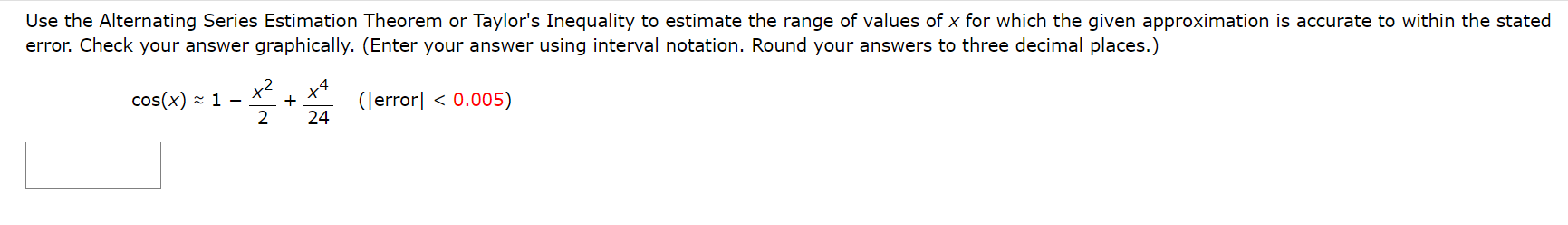 Use the Alternating Series Estimation Theorem or Taylor's Inequality to estimate the range of values of $x$ for which the given approximation is accurate to within the stated error. Check your answer graphically. (Enter your answer using interval notation. Round your answers to three decimal places.)

$\cos(x) \approx 1 - \frac{x^2}{2} + \frac{x^4}{24}$ $(|\text{error}| < 0.005)$